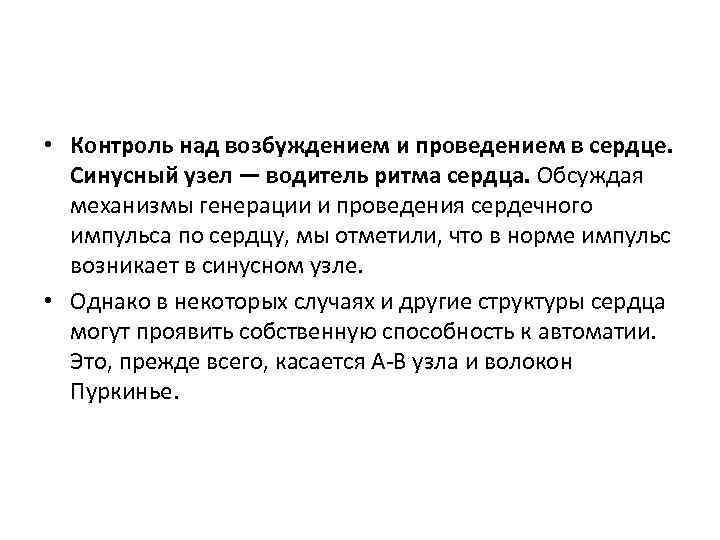 • Контроль над возбуждением и проведением в сердце. Синусный узел — водитель ритма сердца. Обсуждая механизмы генерации и проведения сердечного импульса по сердцу, мы отметили, что в норме импульс возникает в синусном узле.

• Однако в некоторых случаях и другие структуры сердца могут проявить собственную способность к автоматии. Это, прежде всего, касается А-В узла и волокон Пуркинье.